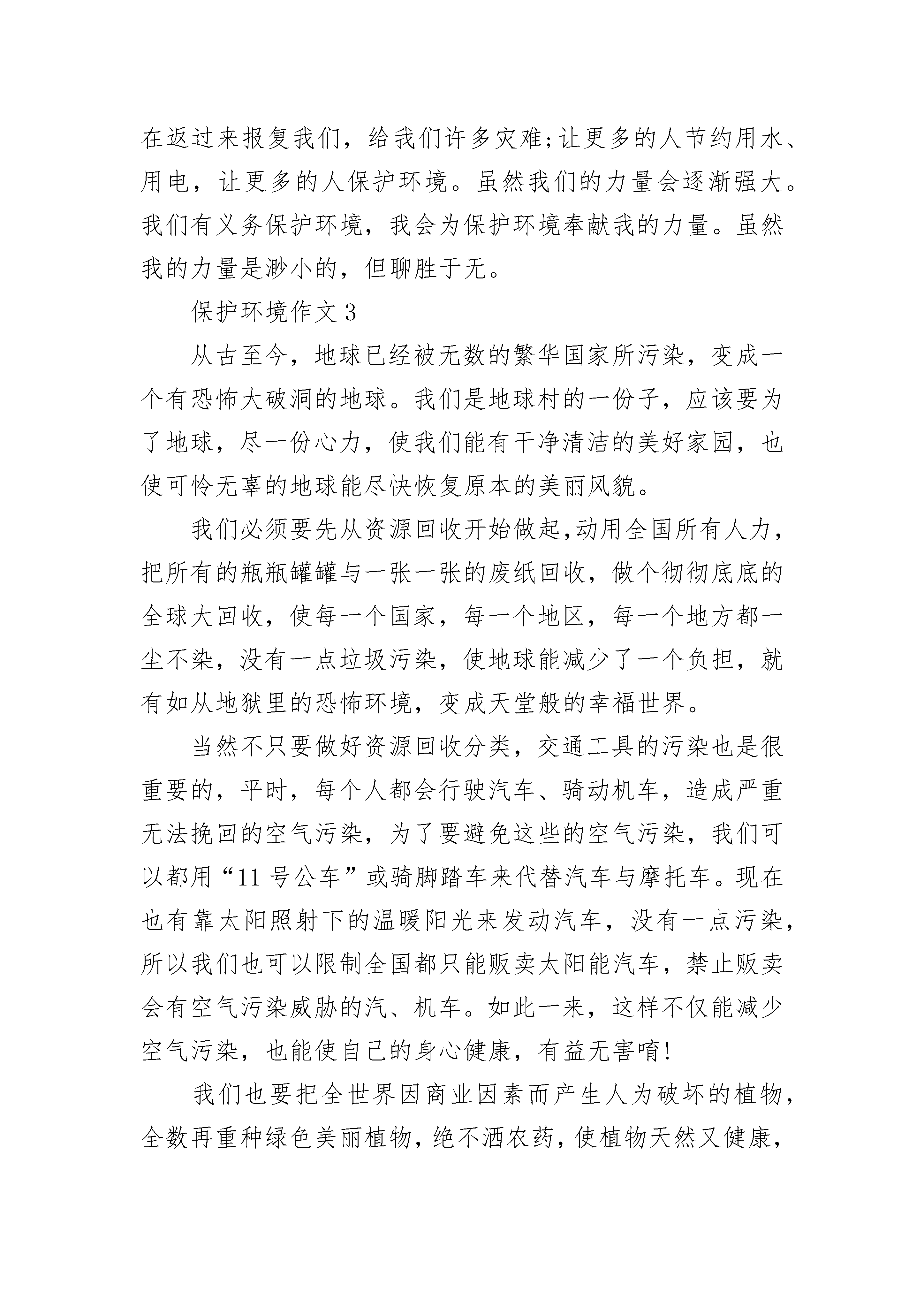 在返过来报复我们，给我们许多灾难;让更多的人节约用水、用电，让更多的人保护环境。虽然我们的力量会逐渐强大。我们有义务保护环境，我会为保护环境奉献我的力量。虽然我的力量是渺小的，但聊胜于无。

保护环境作文 3

从古至今，地球已经被无数的繁华国家所污染，变成一个有恐怖大破洞的地球。我们是地球村的一份子，应该要为了地球，尽一份心力，使我们能有干净清洁的美好家园，也使可怜无辜的地球能尽快恢复原本的美丽风貌。

我们必须要先从资源回收开始做起,动用全国所有人力，把所有的瓶瓶罐罐与一张一张的废纸回收，做个彻彻底底的全球大回收，使每一个国家，每一个地区，每一个地方都一尘不染，没有一点垃圾污染，使地球能减少了一个负担，就有如从地狱里的恐怖环境，变成天堂般的幸福世界。

当然不只要做好资源回收分类，交通工具的污染也是很重要的，平时，每个人都会行驶汽车、骑动机车，造成严重无法挽回的空气污染，为了要避免这些的空气污染，我们可以都用“11 号公车”或骑脚踏车来代替汽车与摩托车。现在也有靠太阳照射下的温暖阳光来发动汽车，没有一点污染，所以我们也可以限制全国都只能贩卖太阳能汽车，禁止贩卖会有空气污染威胁的汽、机车。如此一来，这样不仅能减少空气污染，也能使自己的身心健康，有益无害唷!

我们也要把全世界因商业因素而产生人为破坏的植物，全数再重种绿色美丽植物，绝不洒农药，使植物天然又健康，